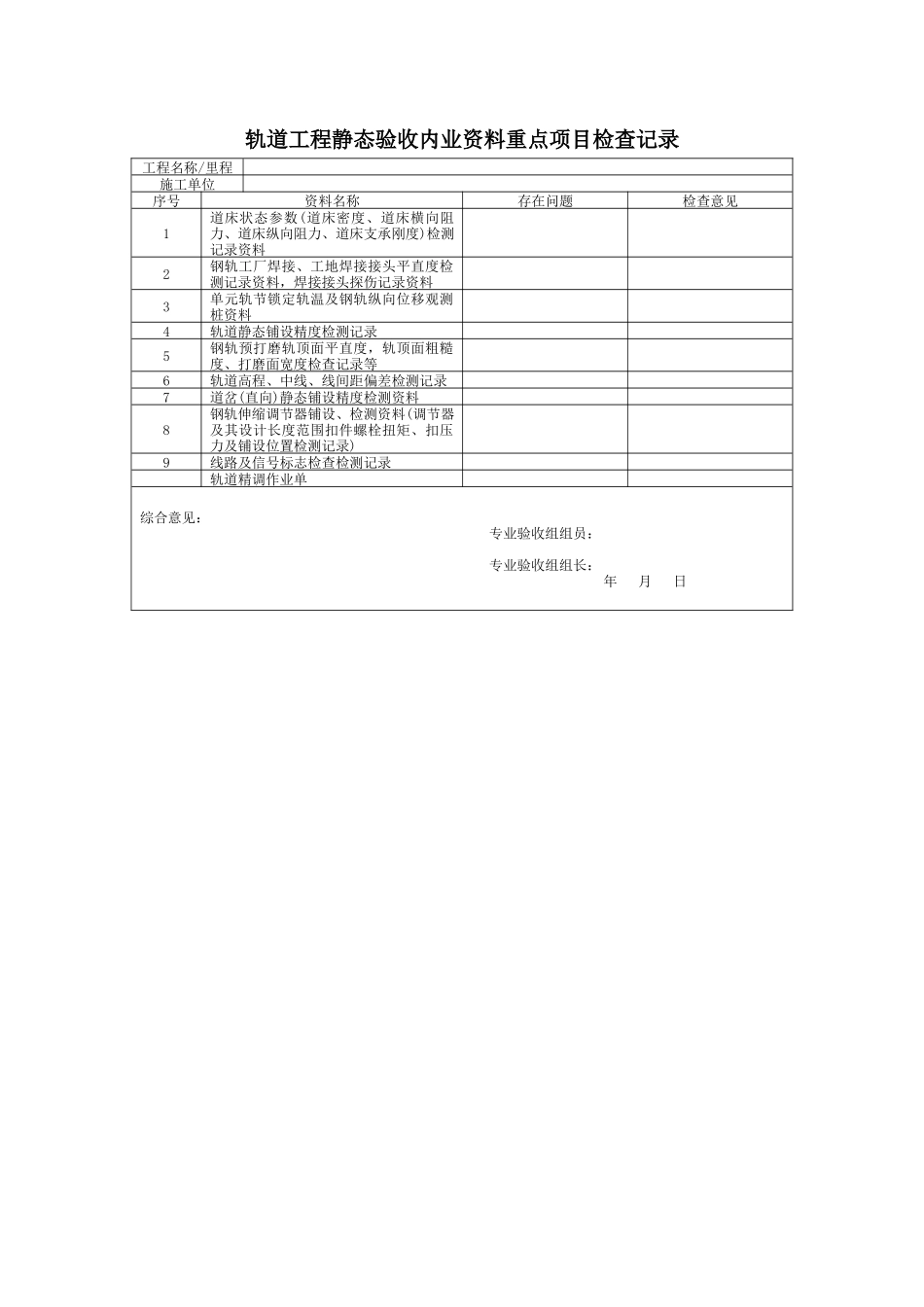 轨道工程静态验收内业资料重点项目检查记录

| 工程名称/里程 | | | |
|---|---|---|---|
| 施工单位 | | | |
| 序号 | 资料名称 | 存在问题 | 检查意见 |
| 1 | 道床状态参数(道床密度、道床横向阻力、道床纵向阻力、道床支承刚度)检测记录资料 | | |
| 2 | 钢轨工厂焊接、工地焊接接头平直度检测记录资料，焊接接头探伤记录资料 | | |
| 3 | 单元轨节锁定轨温及钢轨纵向位移观测桩资料 | | |
| 4 | 轨道静态铺设精度检测记录 | | |
| 5 | 钢轨预打磨轨顶面平直度，轨顶面粗糙度、打磨面宽度检查记录等 | | |
| 6 | 轨道高程、中线、线间距偏差检测记录 | | |
| 7 | 道岔(直向)静态铺设精度检测资料 | | |
| 8 | 钢轨伸缩调节器铺设、检测资料(调节器及其设计长度范围扣件螺栓扭矩、扣压力及铺设位置检测记录) | | |
| 9 | 线路及信号标志检查检测记录 | | |
| | 轨道精调作业单 | | |

综合意见：

专业验收组组员：

专业验收组组长：
年 月 日